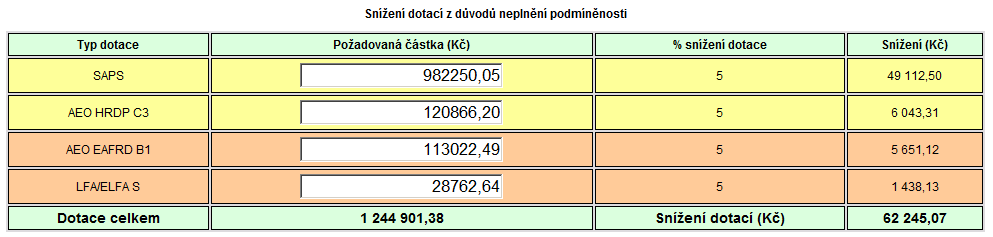 Snížení dotací z důvodů neplnění podmíněnosti

| Typ dotace | Požadovaná částka (Kč) | % snížení dotace | Snížení (Kč) |
|---|---|---|---|
| SAPS | 982250,05 | 5 | 49 112,50 |
| AEO HRDP C3 | 120866,20 | 5 | 6 043,31 |
| AEO EAFRD B1 | 113022,49 | 5 | 5 651,12 |
| LFA/ELFA S | 28762,64 | 5 | 1 438,13 |
| Dotace celkem | 1 244 901,38 | Snížení dotací (Kč) | 62 245,07 |